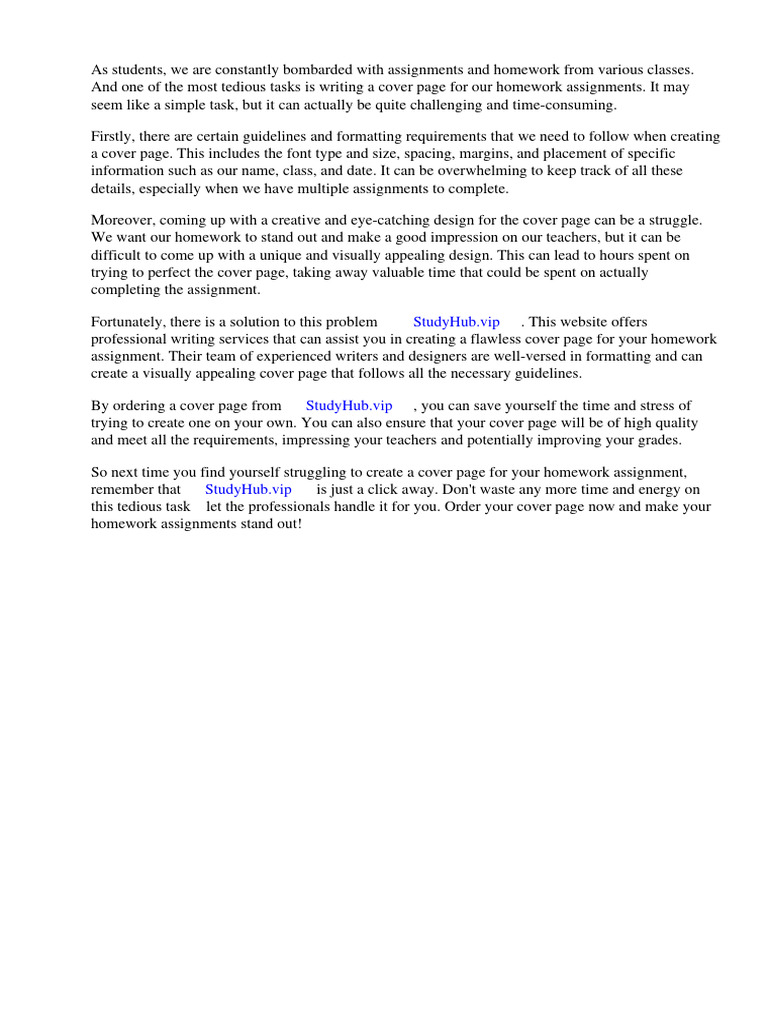 As students, we are constantly bombarded with assignments and homework from various classes. And one of the most tedious tasks is writing a cover page for our homework assignments. It may seem like a simple task, but it can actually be quite challenging and time-consuming.

Firstly, there are certain guidelines and formatting requirements that we need to follow when creating a cover page. This includes the font type and size, spacing, margins, and placement of specific information such as our name, class, and date. It can be overwhelming to keep track of all these details, especially when we have multiple assignments to complete.

Moreover, coming up with a creative and eye-catching design for the cover page can be a struggle. We want our homework to stand out and make a good impression on our teachers, but it can be difficult to come up with a unique and visually appealing design. This can lead to hours spent on trying to perfect the cover page, taking away valuable time that could be spent on actually completing the assignment.

Fortunately, there is a solution to this problem StudyHub.vip . This website offers professional writing services that can assist you in creating a flawless cover page for your homework assignment. Their team of experienced writers and designers are well-versed in formatting and can create a visually appealing cover page that follows all the necessary guidelines.

By ordering a cover page from StudyHub.vip , you can save yourself the time and stress of trying to create one on your own. You can also ensure that your cover page will be of high quality and meet all the requirements, impressing your teachers and potentially improving your grades.

So next time you find yourself struggling to create a cover page for your homework assignment, remember that StudyHub.vip is just a click away. Don't waste any more time and energy on this tedious task let the professionals handle it for you. Order your cover page now and make your homework assignments stand out!